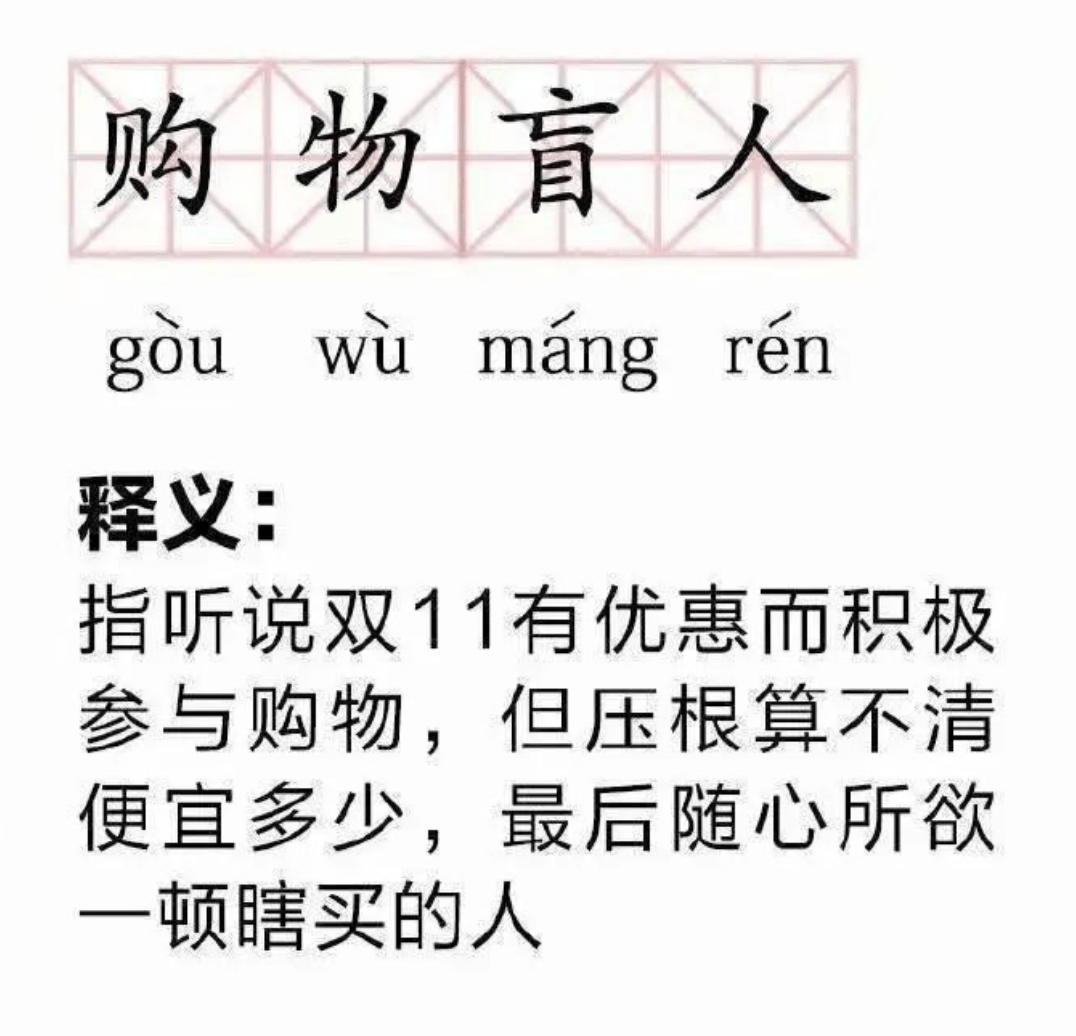 购物盲人

gòu wù máng rén

释义：
指听说双11有优惠而积极参与购物，但压根算不清便宜多少，最后随心所欲一顿瞎买的人